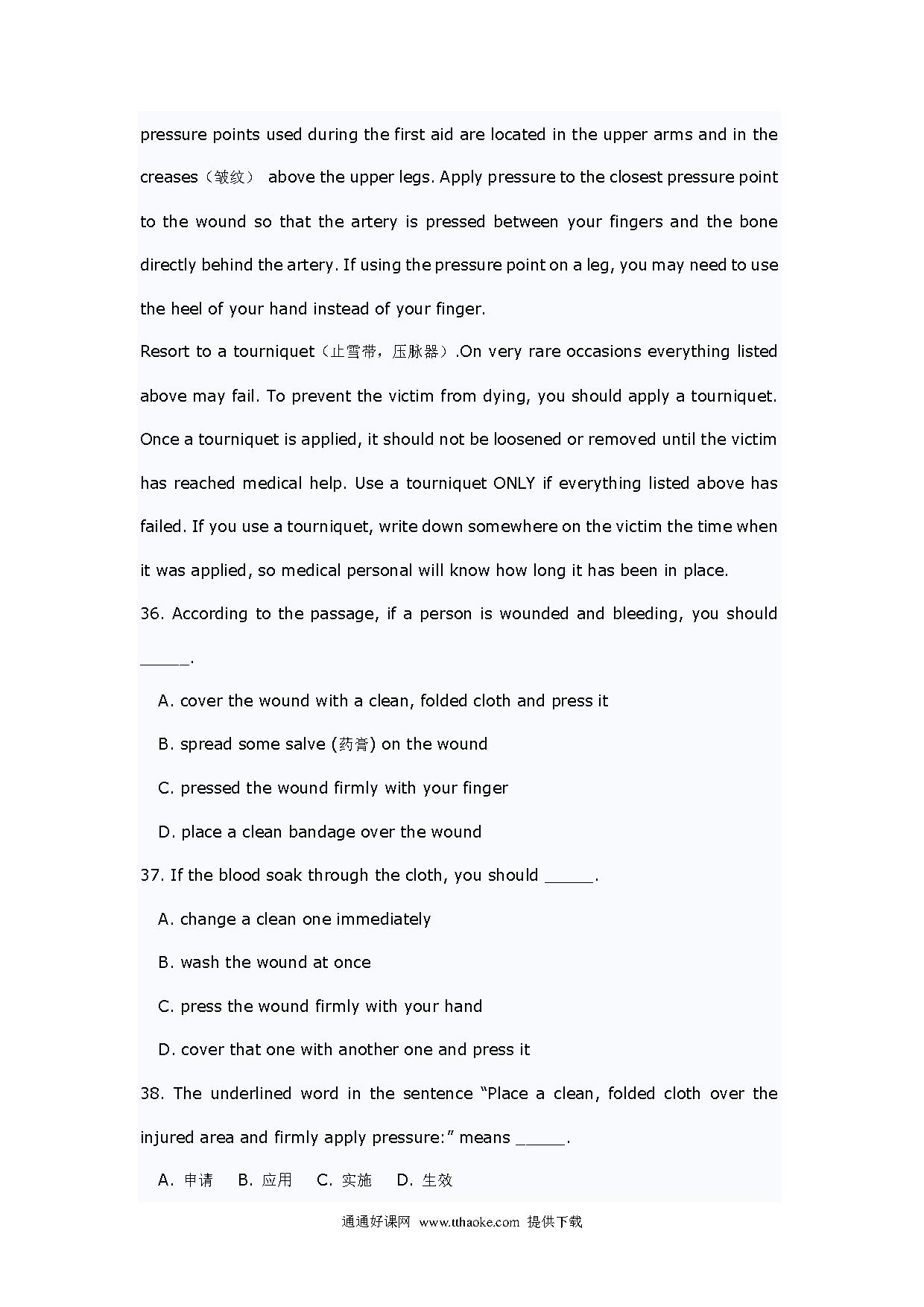 pressure points used during the first aid are located in the upper arms and in the creases（皱纹） above the upper legs. Apply pressure to the closest pressure point to the wound so that the artery is pressed between your fingers and the bone directly behind the artery. If using the pressure point on a leg, you may need to use the heel of your hand instead of your finger.

Resort to a tourniquet（止雪带，压脉器）.On very rare occasions everything listed above may fail. To prevent the victim from dying, you should apply a tourniquet. Once a tourniquet is applied, it should not be loosened or removed until the victim has reached medical help. Use a tourniquet ONLY if everything listed above has failed. If you use a tourniquet, write down somewhere on the victim the time when it was applied, so medical personal will know how long it has been in place.

36. According to the passage, if a person is wounded and bleeding, you should _____.

A. cover the wound with a clean, folded cloth and press it

B. spread some salve (药膏) on the wound

C. pressed the wound firmly with your finger

D. place a clean bandage over the wound

37. If the blood soak through the cloth, you should _____.

A. change a clean one immediately

B. wash the wound at once

C. press the wound firmly with your hand

D. cover that one with another one and press it

38. The underlined word in the sentence “Place a clean, folded cloth over the injured area and firmly apply pressure:” means _____.

A. 申请 B. 应用 C. 实施 D. 生效

通通好课网 www.tthaoke.com 提供下载